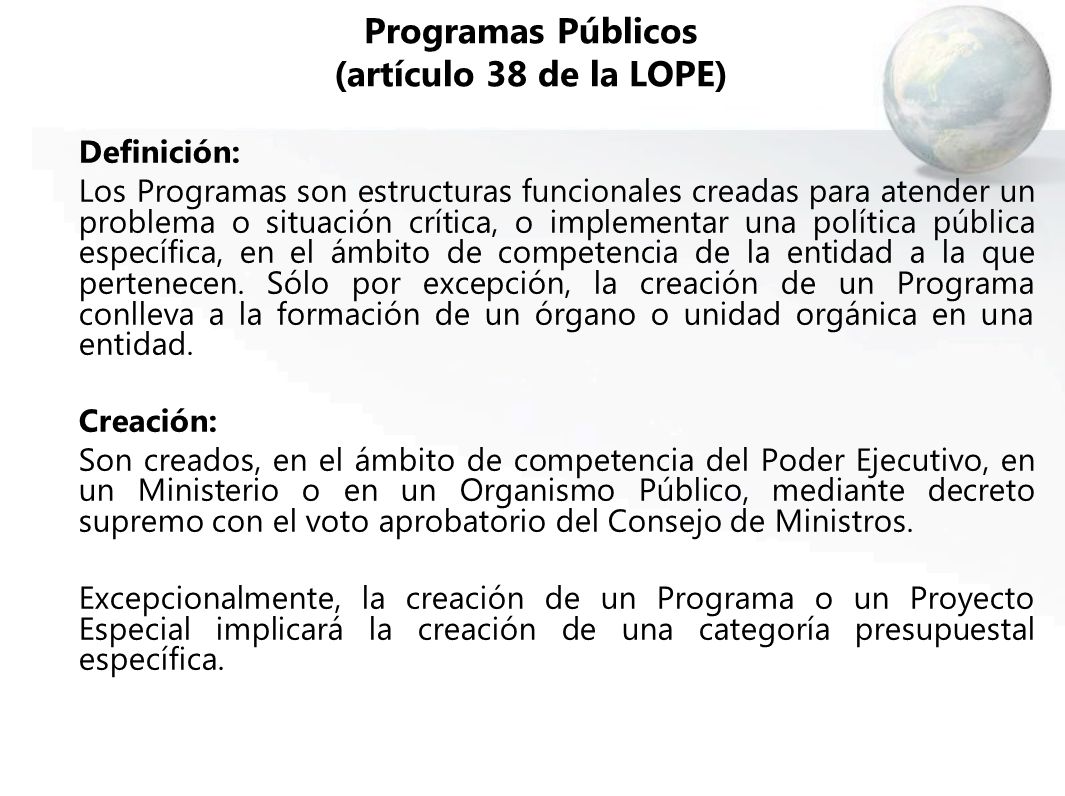 Programas Públicos
(artículo 38 de la LOPE)

Definición:

Los Programas son estructuras funcionales creadas para atender un problema o situación crítica, o implementar una política pública específica, en el ámbito de competencia de la entidad a la que pertenecen. Sólo por excepción, la creación de un Programa conlleva a la formación de un órgano o unidad orgánica en una entidad.

Creación:

Son creados, en el ámbito de competencia del Poder Ejecutivo, en un Ministerio o en un Organismo Público, mediante decreto supremo con el voto aprobatorio del Consejo de Ministros.

Excepcionalmente, la creación de un Programa o un Proyecto Especial implicará la creación de una categoría presupuestal específica.